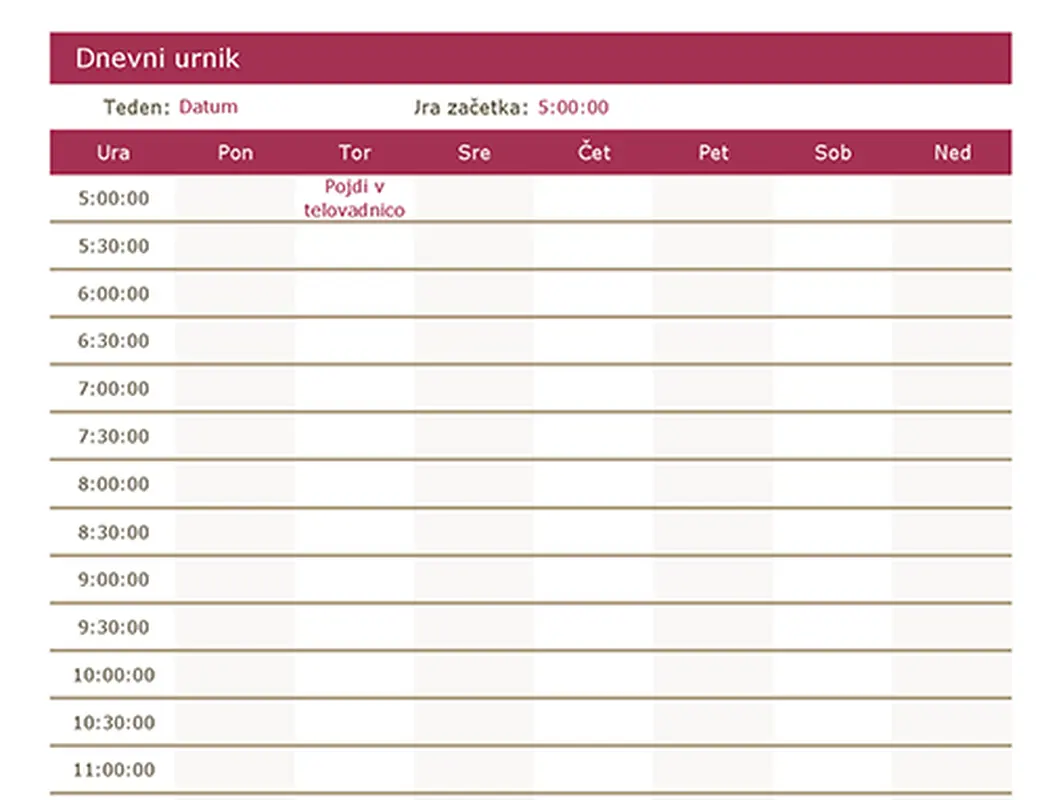 Dnevni urnik

Teden: Datum Jra začetka: 5:00:00

| Ura | Pon | Tor | Sre | Čet | Pet | Sob | Ned |
|---|---|---|---|---|---|---|---|
| 5:00:00 | | Pojdi v telovadnico | | | | | |
| 5:30:00 | | | | | | | |
| 6:00:00 | | | | | | | |
| 6:30:00 | | | | | | | |
| 7:00:00 | | | | | | | |
| 7:30:00 | | | | | | | |
| 8:00:00 | | | | | | | |
| 8:30:00 | | | | | | | |
| 9:00:00 | | | | | | | |
| 9:30:00 | | | | | | | |
| 10:00:00 | | | | | | | |
| 10:30:00 | | | | | | | |
| 11:00:00 | | | | | | | |